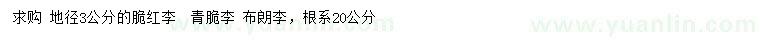 求购 地径3公分的脆红李 青脆李 布朗李，根系20公分

www.yuanlin.com